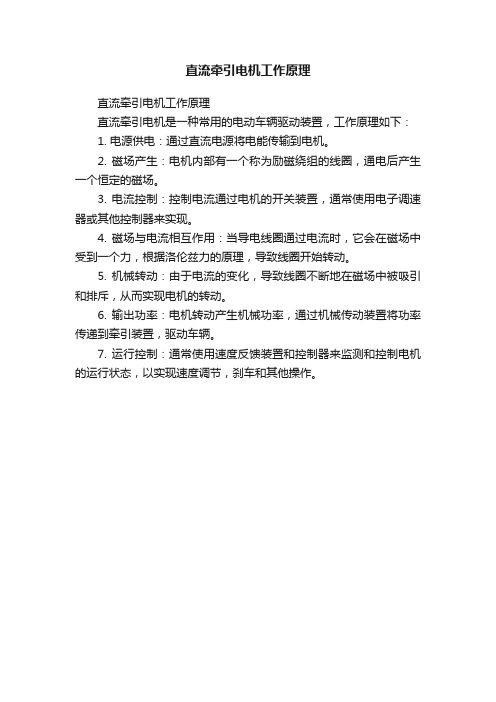 直流牵引电机工作原理

直流牵引电机工作原理

直流牵引电机是一种常用的电动车辆驱动装置，工作原理如下：

1. 电源供电：通过直流电源将电能传输到电机。

2. 磁场产生：电机内部有一个称为励磁绕组的线圈，通电后产生一个恒定的磁场。

3. 电流控制：控制电流通过电机的开关装置，通常使用电子调速器或其他控制器来实现。

4. 磁场与电流相互作用：当导电线圈通过电流时，它会在磁场中受到一个力，根据洛伦兹力的原理，导致线圈开始转动。

5. 机械转动：由于电流的变化，导致线圈不断地在磁场中被吸引和排斥，从而实现电机的转动。

6. 输出功率：电机转动产生机械功率，通过机械传动装置将功率传递到牵引装置，驱动车辆。

7. 运行控制：通常使用速度反馈装置和控制器来监测和控制电机的运行状态，以实现速度调节，刹车和其他操作。